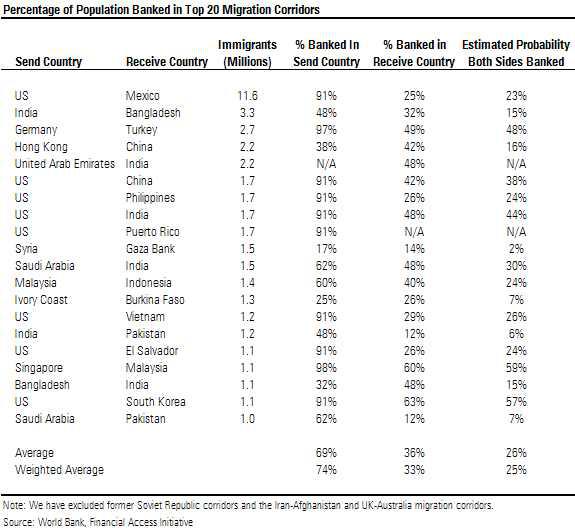 Percentage of Population Banked in Top 20 Migration Corridors

| Send Country | Receive Country | Immigrants (Millions) | % Banked In Send Country | % Banked in Receive Country | Estimated Probability Both Sides Banked |
|---|---|---|---|---|---|
| US | Mexico | 11.6 | 91% | 25% | 23% |
| India | Bangladesh | 3.3 | 48% | 32% | 15% |
| Germany | Turkey | 2.7 | 97% | 49% | 48% |
| Hong Kong | China | 2.2 | 38% | 42% | 16% |
| United Arab Emirates | India | 2.2 | N/A | 48% | N/A |
| US | China | 1.7 | 91% | 42% | 38% |
| US | Philippines | 1.7 | 91% | 26% | 24% |
| US | India | 1.7 | 91% | 48% | 44% |
| US | Puerto Rico | 1.7 | 91% | N/A | N/A |
| Syria | Gaza Bank | 1.5 | 17% | 14% | 2% |
| Saudi Arabia | India | 1.5 | 62% | 48% | 30% |
| Malaysia | Indonesia | 1.4 | 60% | 40% | 24% |
| Ivory Coast | Burkina Faso | 1.3 | 25% | 26% | 7% |
| US | Vietnam | 1.2 | 91% | 29% | 26% |
| India | Pakistan | 1.2 | 48% | 12% | 6% |
| US | El Salvador | 1.1 | 91% | 26% | 24% |
| Singapore | Malaysia | 1.1 | 98% | 60% | 59% |
| Bangladesh | India | 1.1 | 32% | 48% | 15% |
| US | South Korea | 1.1 | 91% | 63% | 57% |
| Saudi Arabia | Pakistan | 1.0 | 62% | 12% | 7% |
| Average | | | 69% | 36% | 26% |
| Weighted Average | | | 74% | 33% | 25% |

Note: We have excluded former Soviet Republic corridors and the Iran-Afghanistan and UK-Australia migration corridors.
Source: World Bank, Financial Access Initiative